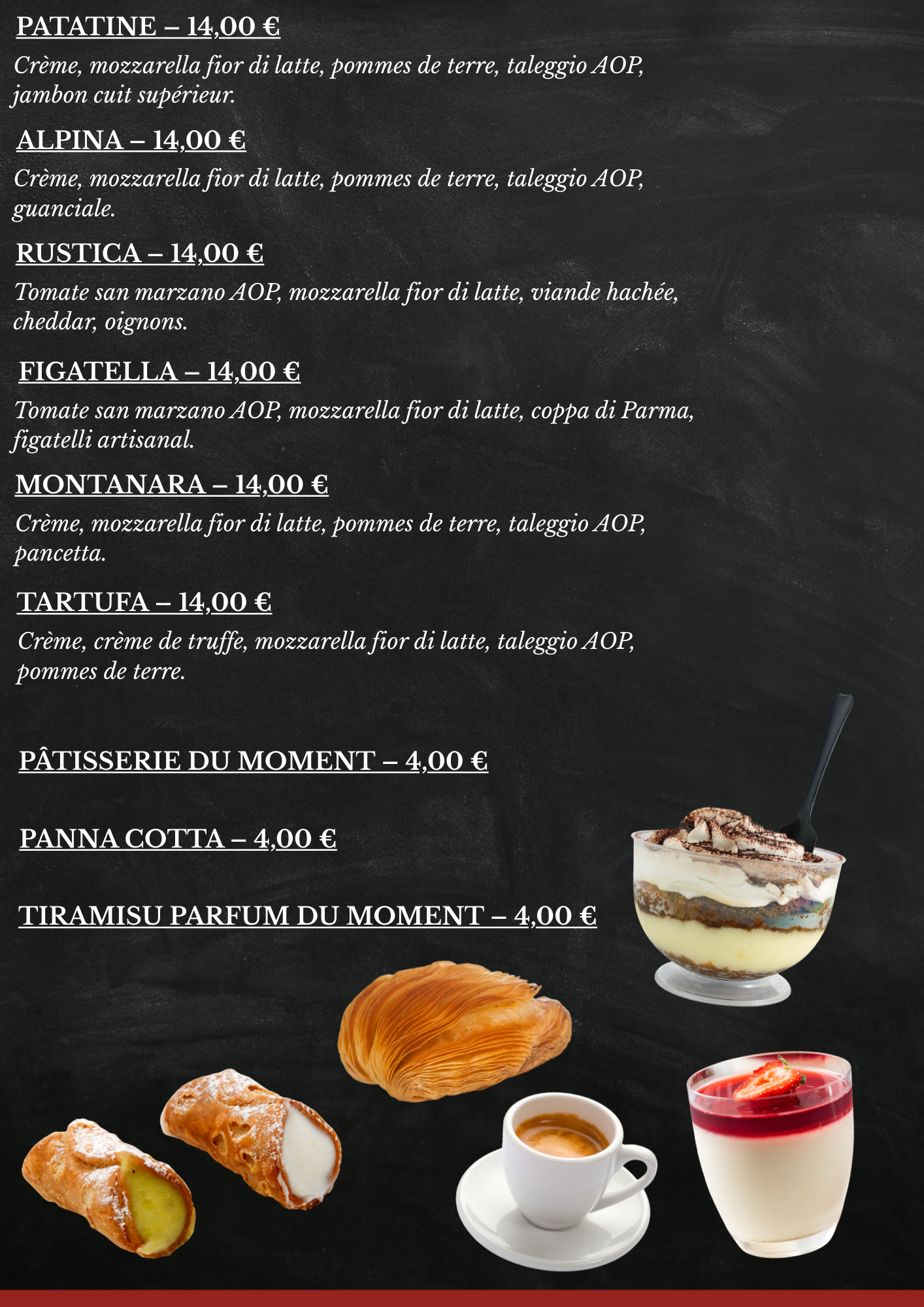 PATATINE – 14,00 €

Crème, mozzarella fior di latte, pommes de terre, taleggio AOP, jambon cuit supérieur.

ALPINA – 14,00 €

Crème, mozzarella fior di latte, pommes de terre, taleggio AOP, guanciale.

RUSTICA – 14,00 €

Tomate san marzano AOP, mozzarella fior di latte, viande hachée, cheddar, oignons.

FIGATELLA – 14,00 €

Tomate san marzano AOP, mozzarella fior di latte, coppa di Parma, figatelli artisanal.

MONTANARA – 14,00 €

Crème, mozzarella fior di latte, pommes de terre, taleggio AOP, pancetta.

TARTUFA – 14,00 €

Crème, crème de truffe, mozzarella fior di latte, taleggio AOP, pommes de terre.

PÂTISSERIE DU MOMENT – 4,00 €

PANNA COTTA – 4,00 €

TIRAMISU PARFUM DU MOMENT – 4,00 €